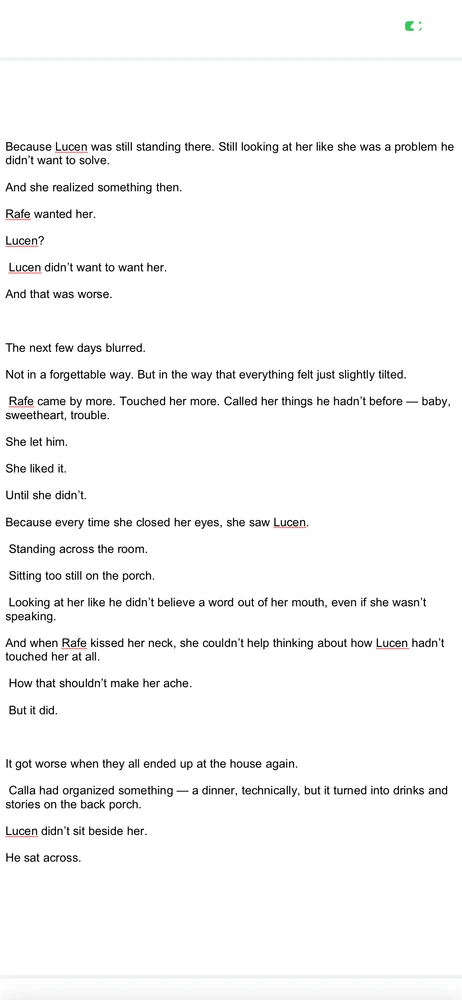 Because Lucen was still standing there. Still looking at her like she was a problem he didn't want to solve.

And she realized something then.

Rafe wanted her.

Lucen?

Lucen didn't want to want her.

And that was worse.

The next few days blurred.

Not in a forgettable way. But in the way that everything felt just slightly tilted.

Rafe came by more. Touched her more. Called her things he hadn't before — baby, sweetheart, trouble.

She let him.

She liked it.

Until she didn't.

Because every time she closed her eyes, she saw Lucen.

Standing across the room.

Sitting too still on the porch.

Looking at her like he didn't believe a word out of her mouth, even if she wasn't speaking.

And when Rafe kissed her neck, she couldn't help thinking about how Lucen hadn't touched her at all.

How that shouldn't make her ache.

But it did.

It got worse when they all ended up at the house again.

Calla had organized something — a dinner, technically, but it turned into drinks and stories on the back porch.

Lucen didn't sit beside her.

He sat across.